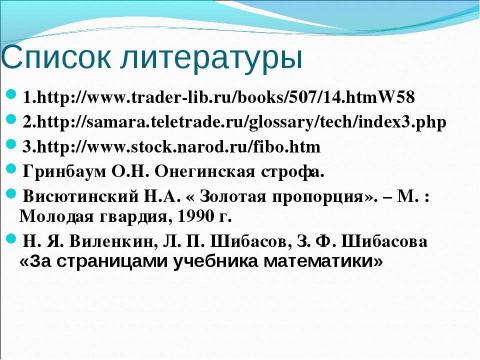 Список литературы

1.http://www.trader-lib.ru/books/507/14.htmW58

2.http://samara.teletrade.ru/glossary/tech/index3.php

3.http://www.stock.narod.ru/fibo.htm

Гринбаум О.Н. Онегинская строфа.

Висютинский Н.А. « Золотая пропорция». – М. : Молодая гвардия, 1990 г.

Н. Я. Виленкин, Л. П. Шибасов, З. Ф. Шибасова «За страницами учебника математики»